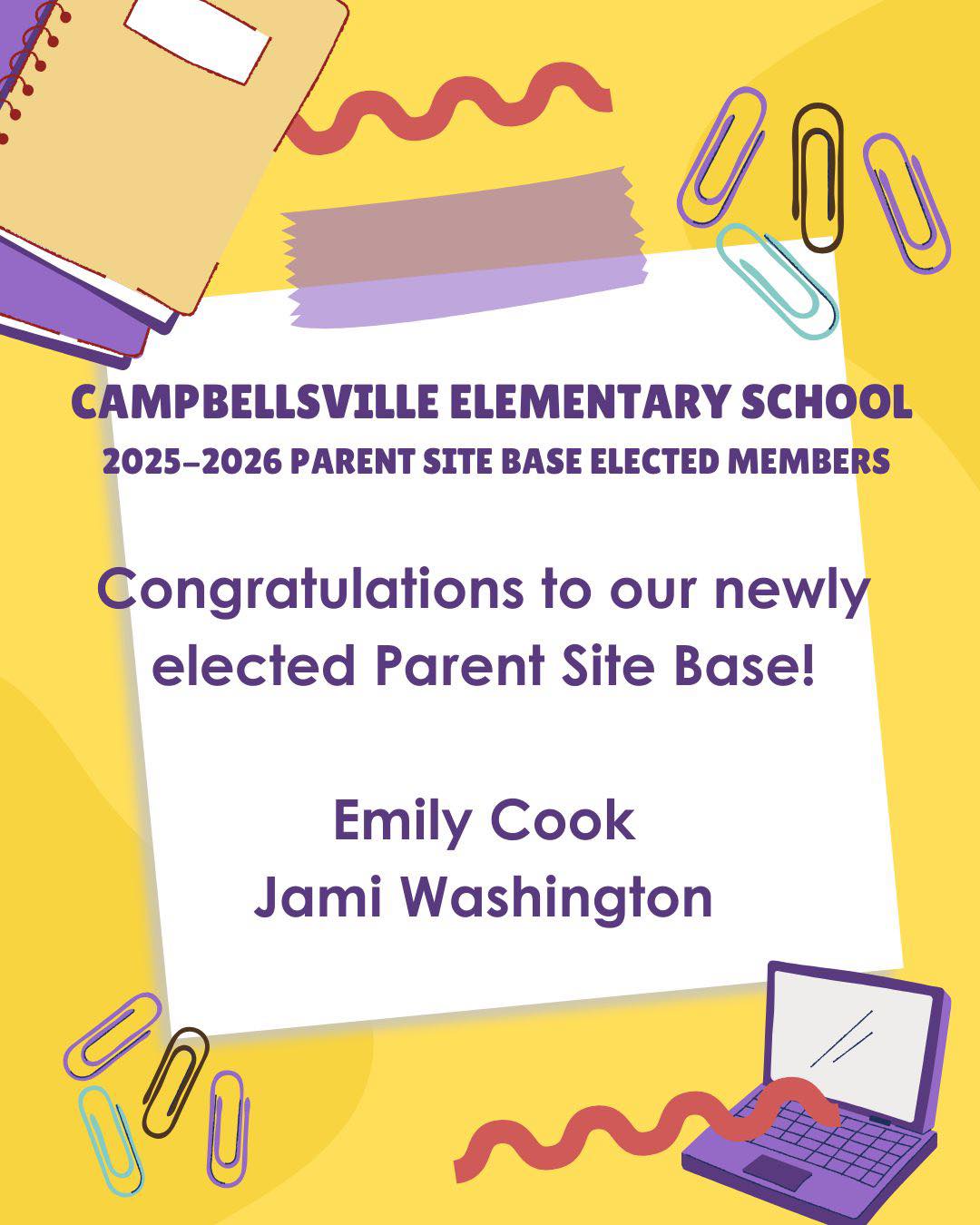 CAMPBELLSVILLE ELEMENTARY SCHOOL
2025-2026 PARENT SITE BASE ELECTED MEMBERS

Congratulations to our newly elected Parent Site Base!

Emily Cook
Jami Washington